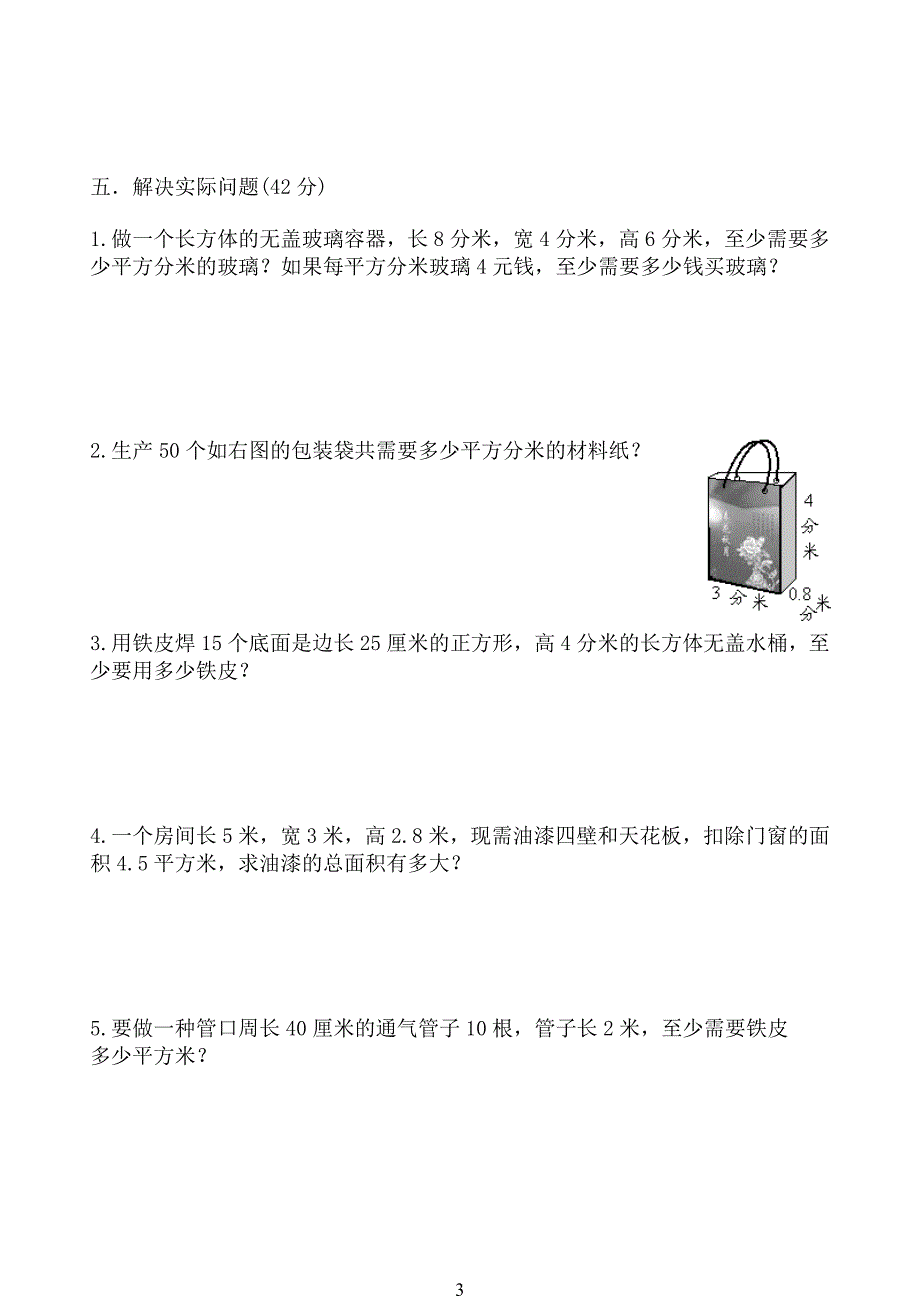 五．解决实际问题(42 分)

1.做一个长方体的无盖玻璃容器，长 8 分米，宽 4 分米，高 6 分米，至少需要多少平方分米的玻璃？如果每平方分米玻璃 4 元钱，至少需要多少钱买玻璃？

2.生产 50 个如右图的包装袋共需要多少平方分米的材料纸？

4 分米

3 分米

0.8 分米

3.用铁皮焊 15 个底面是边长 25 厘米的正方形，高 4 分米的长方体无盖水桶，至少要用多少铁皮？

4.一个房间长 5 米，宽 3 米，高 2.8 米，现需油漆四壁和天花板，扣除门窗的面积 4.5 平方米，求油漆的总面积有多大？

5.要做一种管口周长 40 厘米的通气管子 10 根，管子长 2 米，至少需要铁皮多少平方米？

3